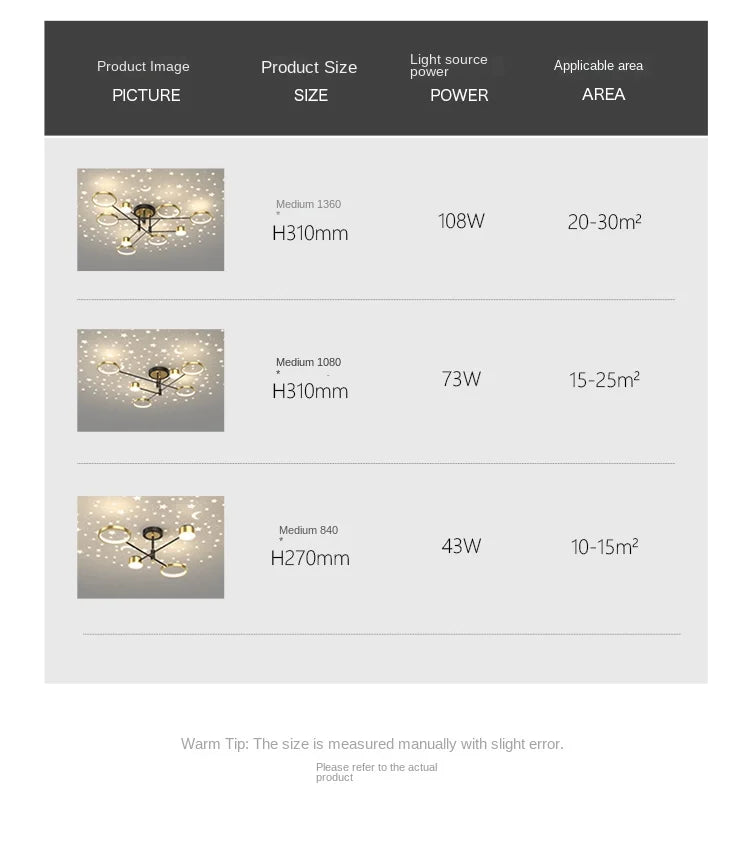 | Product Image PICTURE | Product Size SIZE | Light source power POWER | Applicable area AREA |
|---|---|---|---|
| | Medium 1360 * H310mm | 108W | 20-30m² |
| | Medium 1080 * H310mm | 73W | 15-25m² |
| | Medium 840 * H270mm | 43W | 10-15m² |

Warm Tip: The size is measured manually with slight error.

Please refer to the actual product